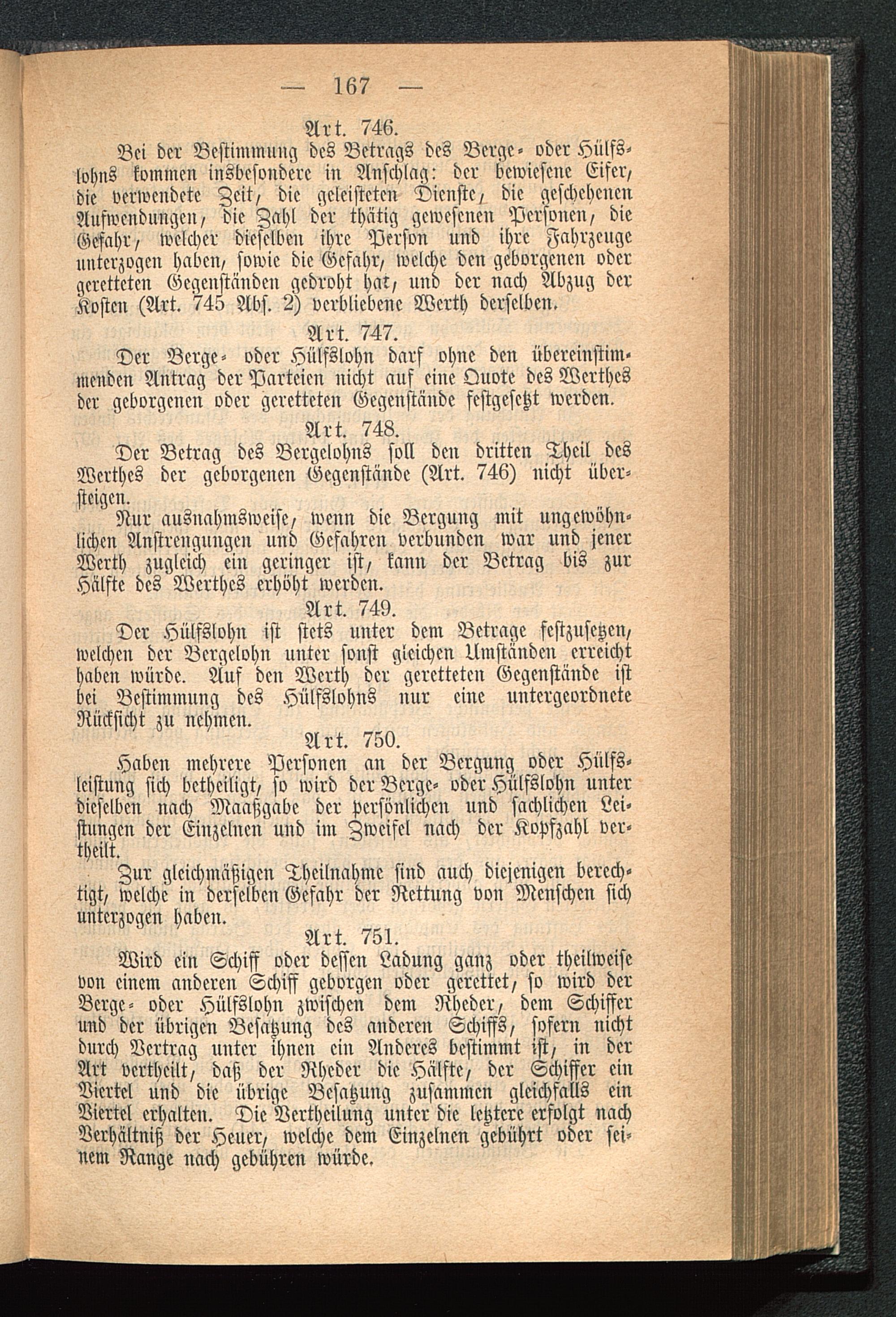 — 167 —

Art. 746.

Bei der Bestimmung des Betrags des Berge- oder Hülfslohns kommen insbesondere in Anschlag: der bewiesene Eifer, die verwendete Zeit, die geleisteten Dienste, die geschehenen Aufwendungen, die Zahl der thätig gewesenen Personen, die Gefahr, welcher dieselben ihre Person und ihre Fahrzeuge unterzogen haben, sowie die Gefahr, welche den geborgenen oder geretteten Gegenständen gedroht hat, und der nach Abzug der Kosten (Art. 745 Abs. 2) verbliebene Werth derselben.

Art. 747.

Der Berge- oder Hülfslohn darf ohne den übereinstimmenden Antrag der Parteien nicht auf eine Quote des Werthes der geborgenen oder geretteten Gegenstände festgesetzt werden.

Art. 748.

Der Betrag des Bergelohns soll den dritten Theil des Werthes der geborgenen Gegenstände (Art. 746) nicht übersteigen.

Nur ausnahmsweise, wenn die Bergung mit ungewöhnlichen Anstrengungen und Gefahren verbunden war und jener Werth zugleich ein geringer ist, kann der Betrag bis zur Hälfte des Werthes erhöht werden.

Art. 749.

Der Hülfslohn ist stets unter dem Betrage festzusetzen, welchen der Bergelohn unter sonst gleichen Umständen erreicht haben würde. Auf den Werth der geretteten Gegenstände ist bei Bestimmung des Hülfslohns nur eine untergeordnete Rücksicht zu nehmen.

Art. 750.

Haben mehrere Personen an der Bergung oder Hülfsleistung sich betheiligt, so wird der Berge- oder Hülfslohn unter dieselben nach Maaßgabe der persönlichen und sachlichen Leistungen der Einzelnen und im Zweifel nach der Kopfzahl vertheilt.

Zur gleichmäßigen Theilnahme sind auch diejenigen berechtigt, welche in derselben Gefahr der Rettung von Menschen sich unterzogen haben.

Art. 751.

Wird ein Schiff oder dessen Ladung ganz oder theilweise von einem anderen Schiff geborgen oder gerettet, so wird der Berge- oder Hülfslohn zwischen dem Rheder, dem Schiffer und der übrigen Besatzung des anderen Schiffs, sofern nicht durch Vertrag unter ihnen ein Anderes bestimmt ist, in der Art vertheilt, daß der Rheder die Hälfte, der Schiffer ein Viertel und die übrige Besatzung zusammen gleichfalls ein Viertel erhalten. Die Vertheilung unter die letztere erfolgt nach Verhältniß der Heuer, welche dem Einzelnen gebührt oder seinem Range nach gebühren würde.